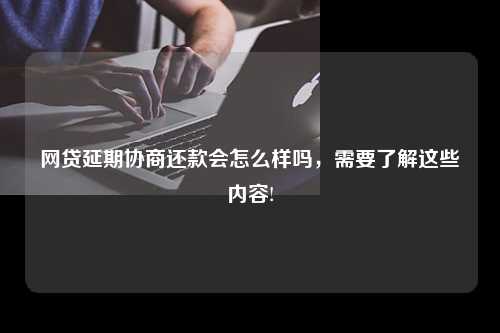 网贷延期协商还款会怎么样吗，需要了解这些内容!